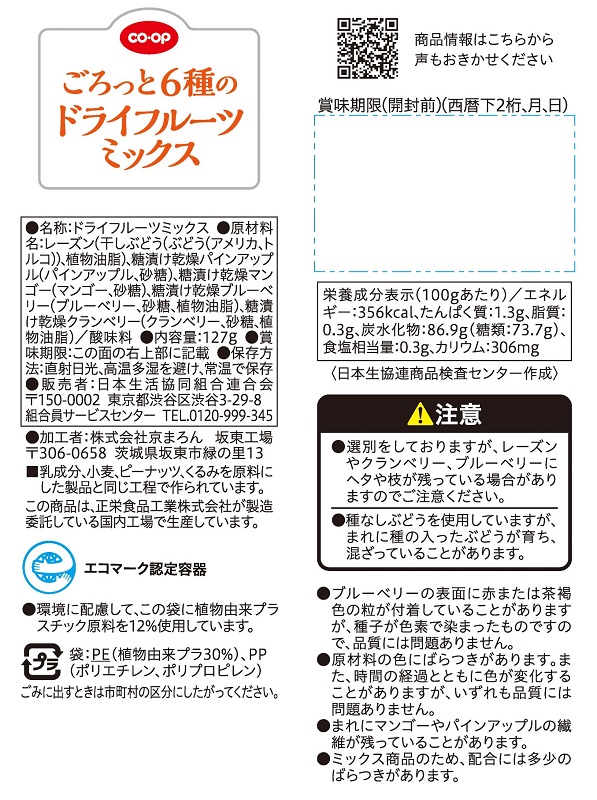 CO·OP

ごろっと6種の ドライフルーツ ミックス

●名称:ドライフルーツミックス ●原材料名:レーズン(干しぶどう(ぶどう(アメリカ、トルコ))、植物油脂)、糖漬け乾燥パインアップル(パインアップル、砂糖)、糖漬け乾燥マンゴー(マンゴー、砂糖)、糖漬け乾燥ブルーベリー(ブルーベリー、砂糖、植物油脂)、糖漬け乾燥クランベリー(クランベリー、砂糖、植物油脂)/酸味料 ●内容量:127g ●賞味期限:この面の右上部に記載 ●保存方法:直射日光、高温多湿を避け、常温で保存 ●販売者:日本生活協同組合連合会 〒150-0002 東京都渋谷区渋谷3-29-8 組合員サービスセンター TEL.0120-999-345

●加工者:株式会社京まろん 坂東工場 〒306-0658 茨城県坂東市緑の里13

■乳成分、小麦、ピーナッツ、くるみを原料にした製品と同じ工程で作られています。

この商品は、正栄食品工業株式会社が製造委託している国内工場で生産しています。

エコマーク認定容器

●環境に配慮して、この袋に植物由来プラスチック原料を12%使用しています。

プラ

袋:PE(植物由来プラ30%)、PP (ポリエチレン、ポリプロピレン)

ごみに出すときは市町村の区分にしたがってください。

商品情報はこちらから 声もおきかせください

賞味期限(開封前)(西暦下2桁、月、日)

栄養成分表示(100gあたり)/エネルギー:356kcal、たんぱく質:1.3g、脂質:0.3g、炭水化物:86.9g(糖類:73.7g)、食塩相当量:0.3g、カリウム:306mg

〈日本生協連商品検査センター作成〉

注意

●選別をしておりますが、レーズンやクランベリー、ブルーベリーにヘタや枝が残っている場合がありますのでご注意ください。

●種なしぶどうを使用していますが、まれに種の入ったぶどうが育ち、混ざっていることがあります。

●ブルーベリーの表面に赤または茶褐色の粒が付着していることがありますが、種子が色素で染まったものですので、品質には問題ありません。

●原材料の色にばらつきがあります。また、時間の経過とともに色が変化することがありますが、いずれも品質には問題ありません。

●まれにマンゴーやパインアップルの繊維が残っていることがあります。

●ミックス商品のため、配合には多少のばらつきがあります。